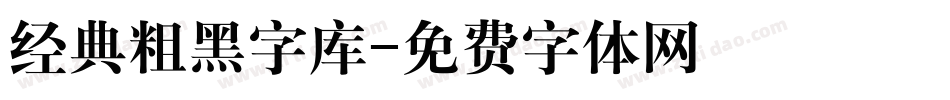 经典粗黑字库-免费字体网